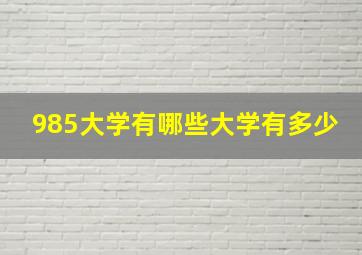 985大学有哪些大学有多少